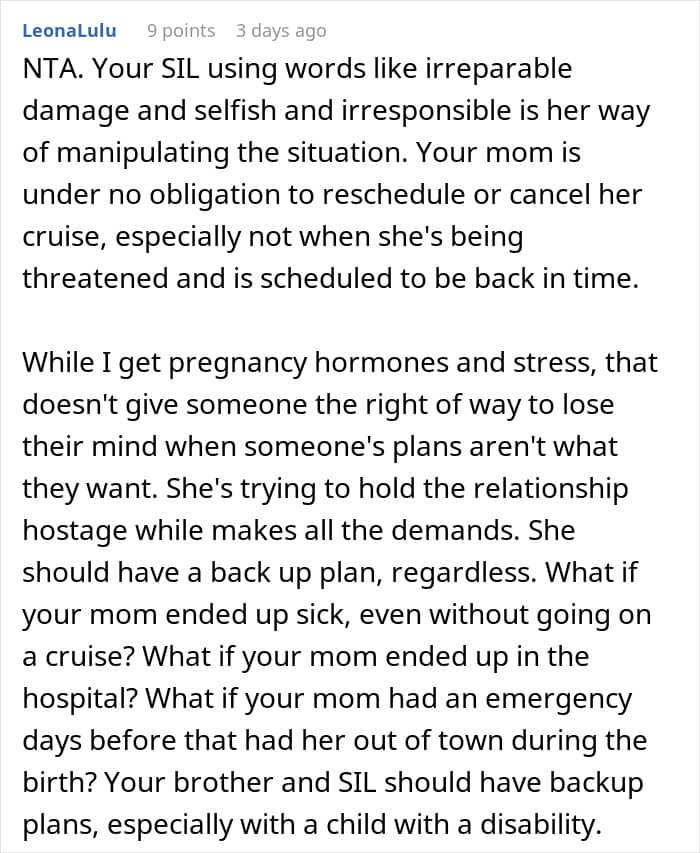 LeonaLulu 9 points 3 days ago

NTA. Your SIL using words like irreparable damage and selfish and irresponsible is her way of manipulating the situation. Your mom is under no obligation to reschedule or cancel her cruise, especially not when she's being threatened and is scheduled to be back in time.

While I get pregnancy hormones and stress, that doesn't give someone the right of way to lose their mind when someone's plans aren't what they want. She's trying to hold the relationship hostage while makes all the demands. She should have a back up plan, regardless. What if your mom ended up sick, even without going on a cruise? What if your mom ended up in the hospital? What if your mom had an emergency days before that had her out of town during the birth? Your brother and SIL should have backup plans, especially with a child with a disability.